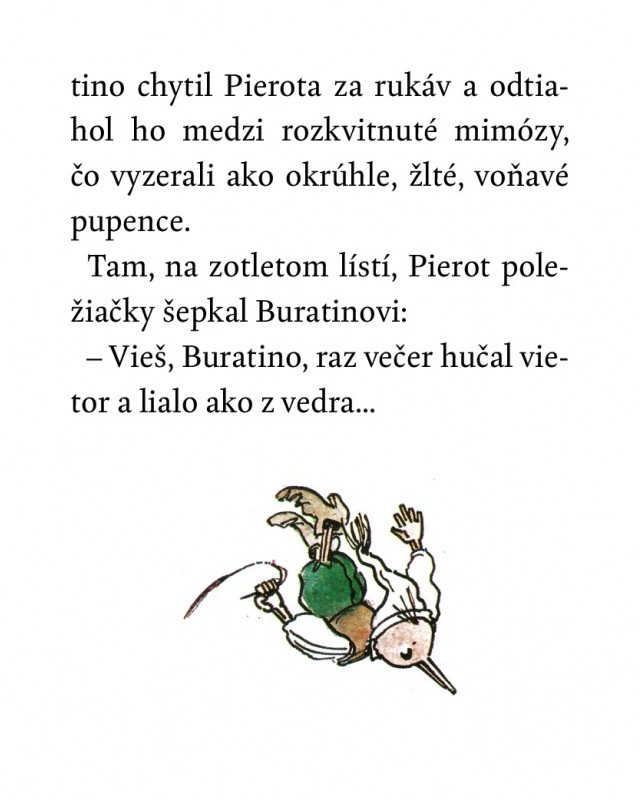 tino chytil Pierota za rukáv a odtiahol ho medzi rozkvitnuté mimózy, čo vyzerali ako okrúhle, žlté, voňavé pupence.

Tam, na zotletom lístí, Pierot poležiačky šepkal Buratinovi:

– Vieš, Buratino, raz večer hučal vietor a lialo ako z vedra...